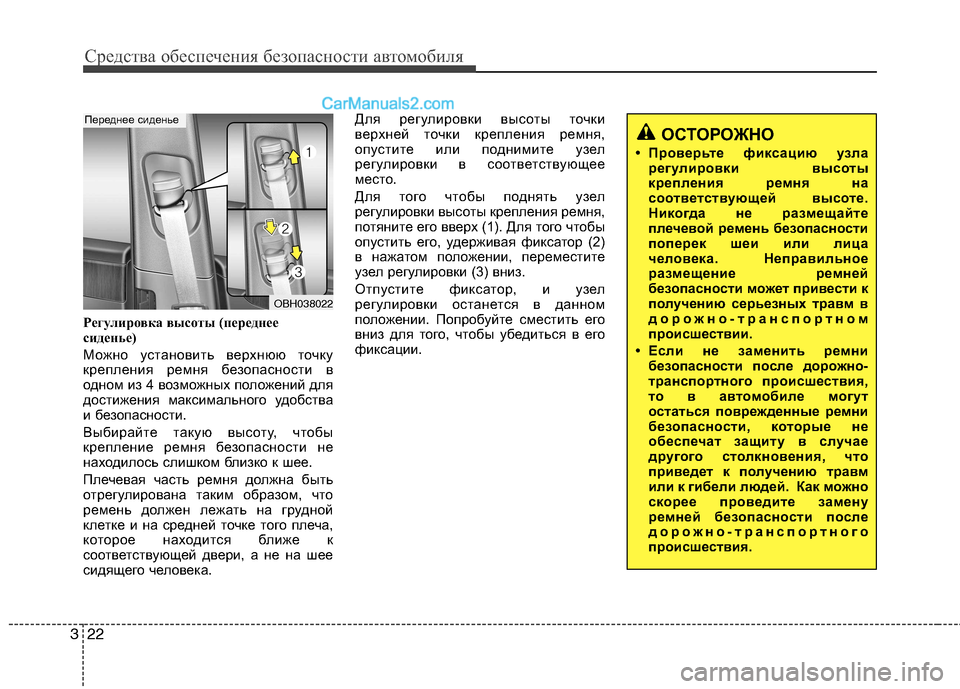 Средства обеспечения безопасности автомобиля

CarManuals2.com

Переднее сиденье

1

2

3

OBH038022

Регулировка высоты (переднее сиденье)

Можно установить верхнюю точку крепления ремня безопасности в одном из 4 возможных положений для достижения максимального удобства и безопасности.

Выбирайте такую высоту, чтобы крепление ремня безопасности не находилось слишком близко к шее.

Плечевая часть ремня должна быть отрегулирована таким образом, что ремень должен лежать на грудной клетке и на средней точке того плеча, которое находится ближе к соответствующей двери, а не на шее сидящего человека.

Для регулировки высоты точки верхней точки крепления ремня, опустите или поднимите узел регулировки в соответствующее место.

Для того чтобы поднять узел регулировки высоты крепления ремня, потяните его вверх (1). Для того чтобы опустить его, удерживая фиксатор (2) в нажатом положении, переместите узел регулировки (3) вниз.

Отпустите фиксатор, и узел регулировки останется в данном положении. Попробуйте сместить его вниз для того, чтобы убедиться в его фиксации.

ОСТОРОЖНО

• Проверьте фиксацию узла регулировки высоты крепления ремня на соответствующей высоте. Никогда не размещайте плечевой ремень безопасности поперек шеи или лица человека. Неправильное размещение ремней безопасности может привести к получению серьезных травм в дорожно-транспортном происшествии.

• Если не заменить ремни безопасности после дорожно-транспортного происшествия, то в автомобиле могут остаться поврежденные ремни безопасности, которые не обеспечат защиту в случае другого столкновения, что приведет к получению травм или к гибели людей. Как можно скорее проведите замену ремней безопасности после дорожно-транспортного происшествия.

3 22

carmanualsonline.info